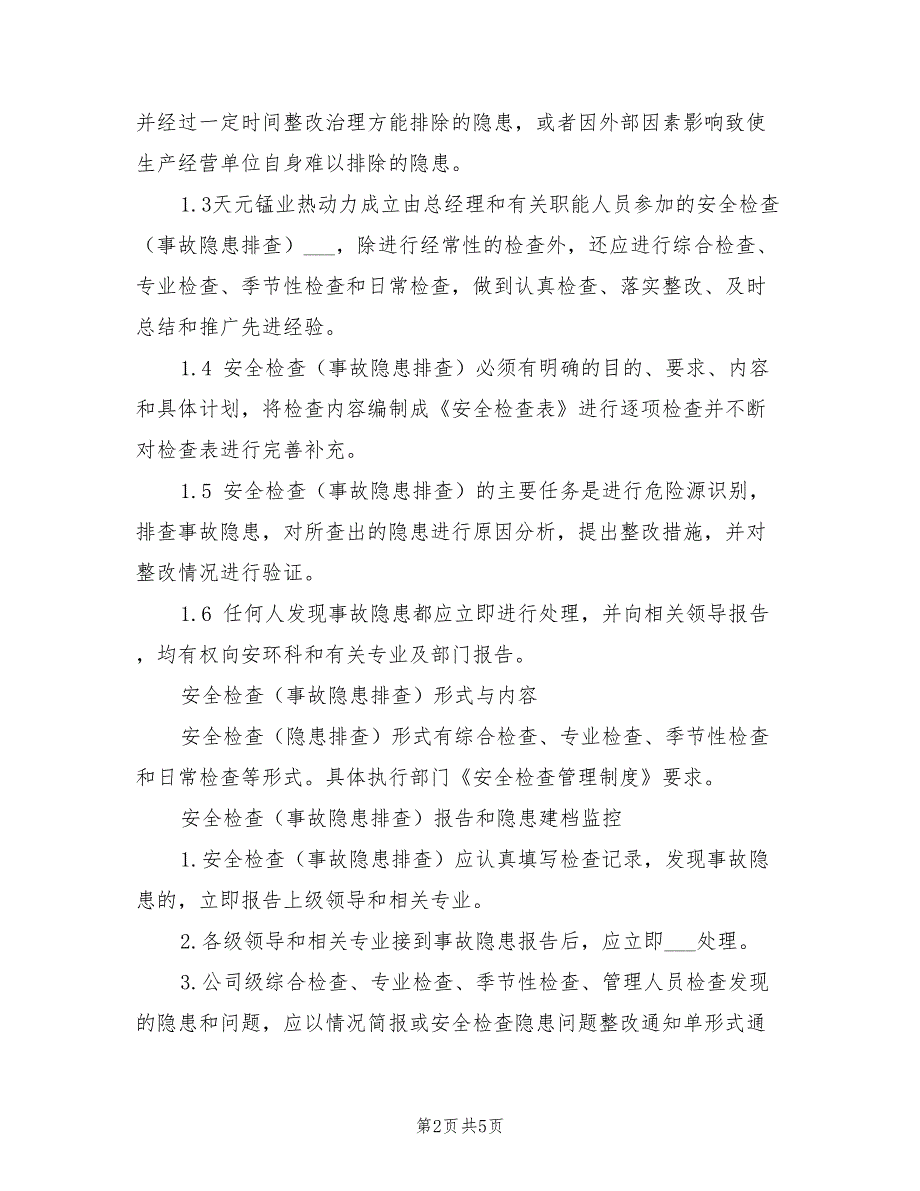 并经过一定时间整改治理方能排除的隐患，或者因外部因素影响致使生产经营单位自身难以排除的隐患。

1.3天元锰业热动力成立由总经理和有关职能人员参加的安全检查（事故隐患排查）___，除进行经常性的检查外，还应进行综合检查、专业检查、季节性检查和日常检查，做到认真检查、落实整改、及时总结和推广先进经验。

1.4 安全检查（事故隐患排查）必须有明确的目的、要求、内容和具体计划，将检查内容编制成《安全检查表》进行逐项检查并不断对检查表进行完善补充。

1.5 安全检查（事故隐患排查）的主要任务是进行危险源识别，排查事故隐患，对所查出的隐患进行原因分析，提出整改措施，并对整改情况进行验证。

1.6 任何人发现事故隐患都应立即进行处理，并向相关领导报告，均有权向安环科和有关专业及部门报告。

安全检查（事故隐患排查）形式与内容

安全检查（隐患排查）形式有综合检查、专业检查、季节性检查和日常检查等形式。具体执行部门《安全检查管理制度》要求。

安全检查（事故隐患排查）报告和隐患建档监控

1.安全检查（事故隐患排查）应认真填写检查记录，发现事故隐患的，立即报告上级领导和相关专业。

2.各级领导和相关专业接到事故隐患报告后，应立即___处理。

3.公司级综合检查、专业检查、季节性检查、管理人员检查发现的隐患和问题，应以情况简报或安全检查隐患问题整改通知单形式通

第2页 共5页